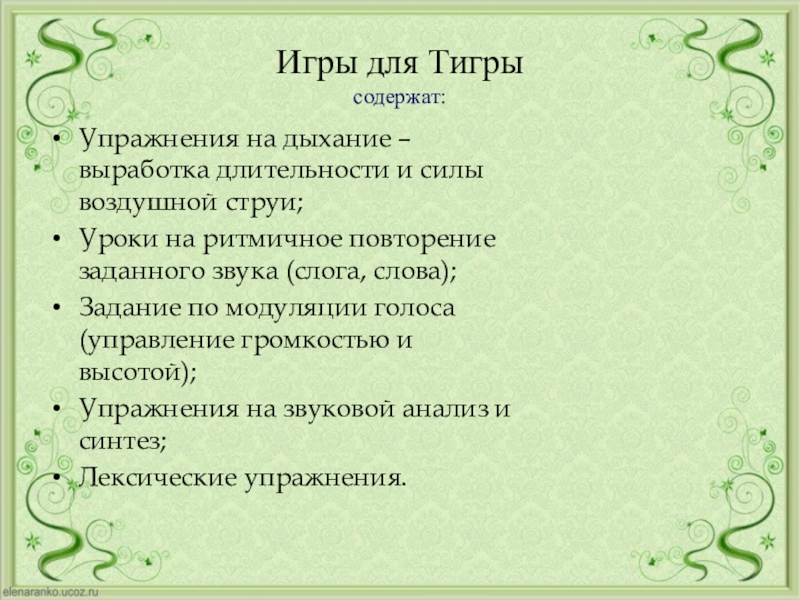 Игры для Тигры

содержат:

• Упражнения на дыхание – выработка длительности и силы воздушной струи;
• Уроки на ритмичное повторение заданного звука (слога, слова);
• Задание по модуляции голоса (управление громкостью и высотой);
• Упражнения на звуковой анализ и синтез;
• Лексические упражнения.

elenaranko.ucoz.ru